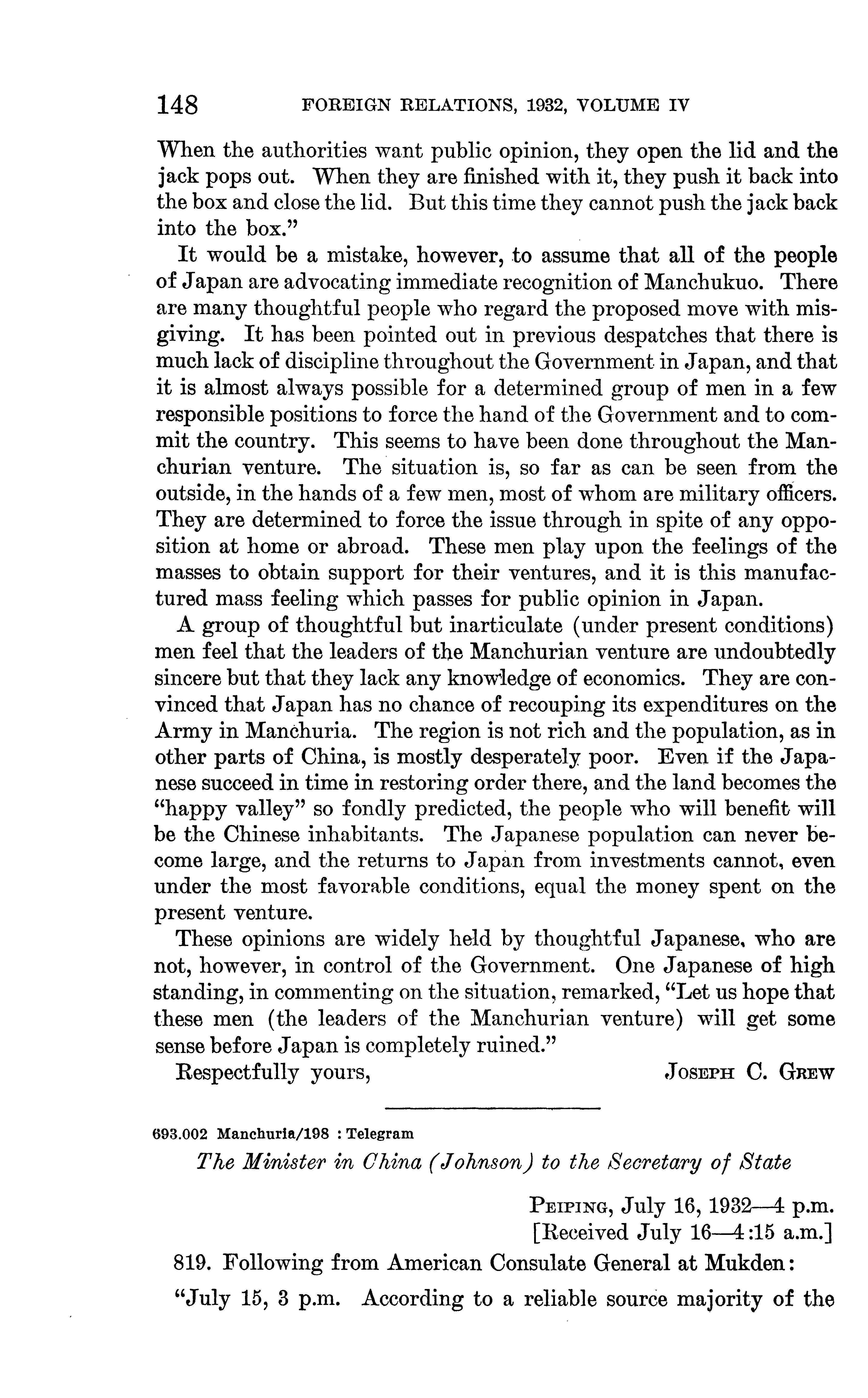 148 FOREIGN RELATIONS, 1932, VOLUME IV

When the authorities want public opinion, they open the lid and the jack pops out. When they are finished with it, they push it back into the box and close the lid. But this time they cannot push the jack back into the box."

It would be a mistake, however, to assume that all of the people of Japan are advocating immediate recognition of Manchukuo. There are many thoughtful people who regard the proposed move with misgiving. It has been pointed out in previous despatches that there is much lack of discipline throughout the Government in Japan, and that it is almost always possible for a determined group of men in a few responsible positions to force the hand of the Government and to commit the country. This seems to have been done throughout the Manchurian venture. The situation is, so far as can be seen from the outside, in the hands of a few men, most of whom are military officers. They are determined to force the issue through in spite of any opposition at home or abroad. These men play upon the feelings of the masses to obtain support for their ventures, and it is this manufactured mass feeling which passes for public opinion in Japan.

A group of thoughtful but inarticulate (under present conditions) men feel that the leaders of the Manchurian venture are undoubtedly sincere but that they lack any knowledge of economics. They are convinced that Japan has no chance of recouping its expenditures on the Army in Manchuria. The region is not rich and the population, as in other parts of China, is mostly desperately poor. Even if the Japanese succeed in time in restoring order there, and the land becomes the "happy valley" so fondly predicted, the people who will benefit will be the Chinese inhabitants. The Japanese population can never become large, and the returns to Japan from investments cannot, even under the most favorable conditions, equal the money spent on the present venture.

These opinions are widely held by thoughtful Japanese, who are not, however, in control of the Government. One Japanese of high standing, in commenting on the situation, remarked, "Let us hope that these men (the leaders of the Manchurian venture) will get some sense before Japan is completely ruined."

Respectfully yours, JOSEPH C. GREW

693.002 Manchuria/198 : Telegram

The Minister in China (Johnson) to the Secretary of State

PEIPING, July 16, 1932—4 p.m.
[Received July 16—4:15 a.m.]

819. Following from American Consulate General at Mukden:

"July 15, 3 p.m. According to a reliable source majority of the